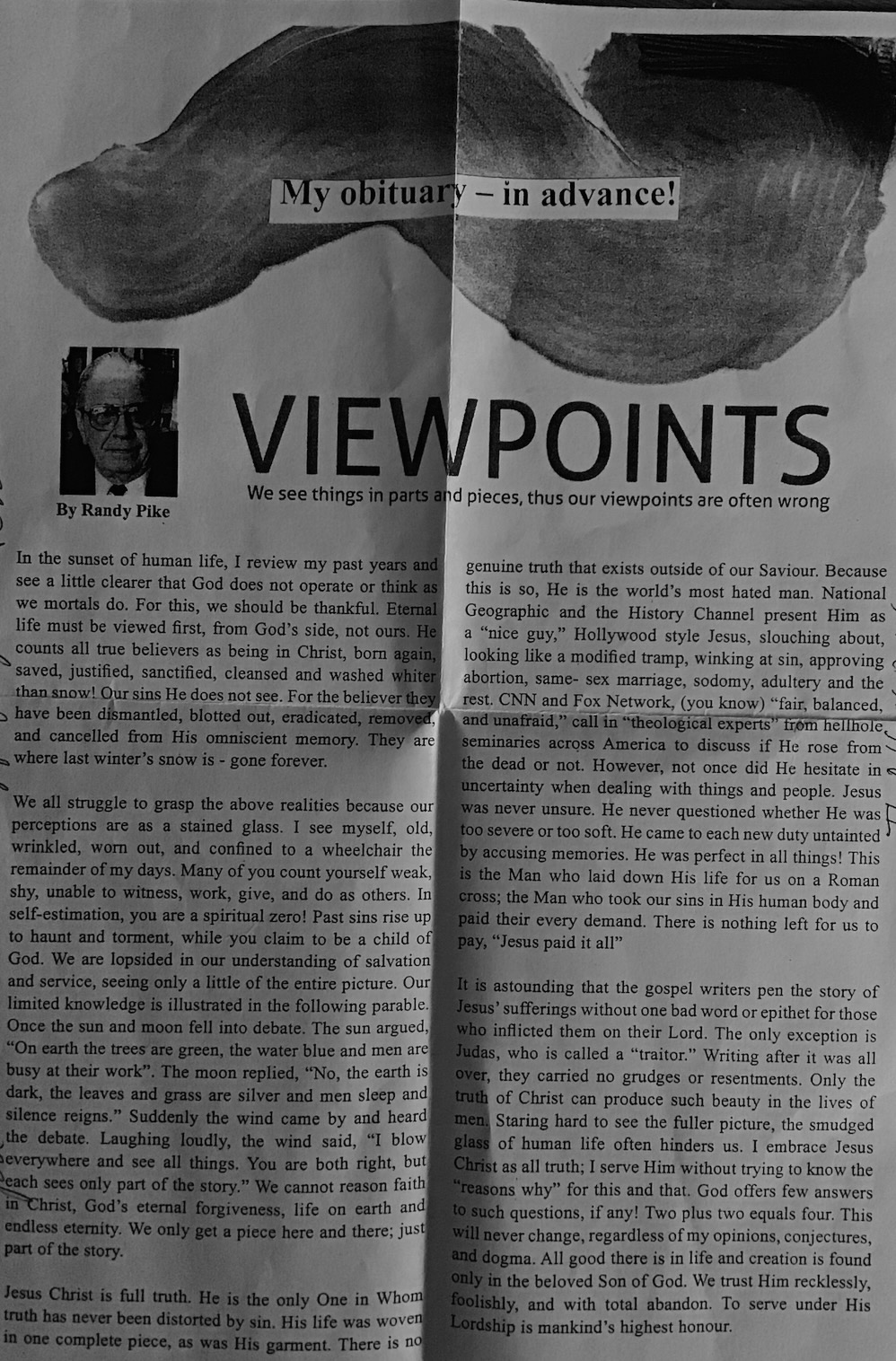 My obituary – in advance!

VIEWPOINTS

We see things in parts and pieces, thus our viewpoints are often wrong

By Randy Pike

In the sunset of human life, I review my past years and see a little clearer that God does not operate or think as we mortals do. For this, we should be thankful. Eternal life must be viewed first, from God's side, not ours. He counts all true believers as being in Christ, born again, saved, justified, sanctified, cleansed and washed whiter than snow! Our sins He does not see. For the believer they have been dismantled, blotted out, eradicated, removed, and cancelled from His omniscient memory. They are where last winter's snow is - gone forever.

We all struggle to grasp the above realities because our perceptions are as a stained glass. I see myself, old, wrinkled, worn out, and confined to a wheelchair the remainder of my days. Many of you count yourself weak, shy, unable to witness, work, give, and do as others. In self-estimation, you are a spiritual zero! Past sins rise up to haunt and torment, while you claim to be a child of God. We are lopsided in our understanding of salvation and service, seeing only a little of the entire picture. Our limited knowledge is illustrated in the following parable. Once the sun and moon fell into debate. The sun argued, "On earth the trees are green, the water blue and men are busy at their work". The moon replied, "No, the earth is dark, the leaves and grass are silver and men sleep and silence reigns." Suddenly the wind came by and heard the debate. Laughing loudly, the wind said, "I blow everywhere and see all things. You are both right, but each sees only part of the story." We cannot reason faith in Christ, God's eternal forgiveness, life on earth and endless eternity. We only get a piece here and there; just part of the story.

Jesus Christ is full truth. He is the only One in Whom truth has never been distorted by sin. His life was woven in one complete piece, as was His garment. There is no genuine truth that exists outside of our Saviour. Because this is so, He is the world's most hated man. National Geographic and the History Channel present Him as a "nice guy," Hollywood style Jesus, slouching about, looking like a modified tramp, winking at sin, approving abortion, same- sex marriage, sodomy, adultery and the rest. CNN and Fox Network, (you know) "fair, balanced, and unafraid," call in "theological experts" from hellhole seminaries across America to discuss if He rose from the dead or not. However, not once did He hesitate in uncertainty when dealing with things and people. Jesus was never unsure. He never questioned whether He was too severe or too soft. He came to each new duty untainted by accusing memories. He was perfect in all things! This is the Man who laid down His life for us on a Roman cross; the Man who took our sins in His human body and paid their every demand. There is nothing left for us to pay, "Jesus paid it all"

It is astounding that the gospel writers pen the story of Jesus' sufferings without one bad word or epithet for those who inflicted them on their Lord. The only exception is Judas, who is called a "traitor." Writing after it was all over, they carried no grudges or resentments. Only the truth of Christ can produce such beauty in the lives of men. Staring hard to see the fuller picture, the smudged glass of human life often hinders us. I embrace Jesus Christ as all truth; I serve Him without trying to know the "reasons why" for this and that. God offers few answers to such questions, if any! Two plus two equals four. This will never change, regardless of my opinions, conjectures, and dogma. All good there is in life and creation is found only in the beloved Son of God. We trust Him recklessly, foolishly, and with total abandon. To serve under His Lordship is mankind's highest honour.